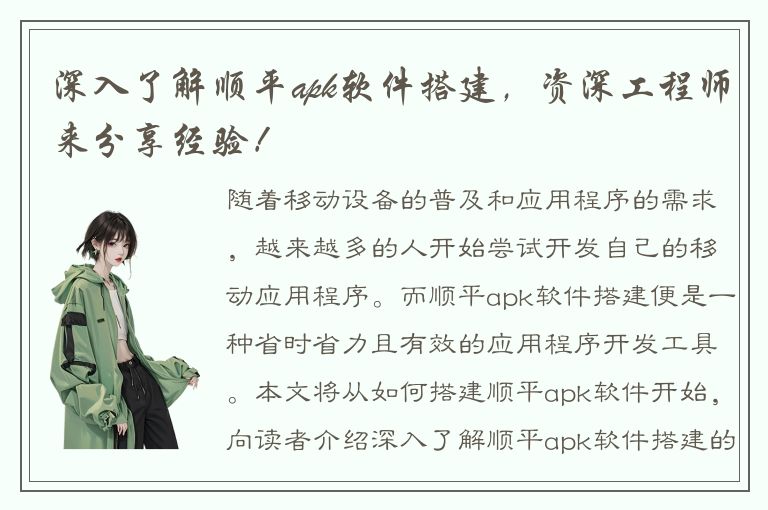 深入了解顺平apk软件搭建，资深工程师来分享经验！

随着移动设备的普及和应用程序的需求，越来越多的人开始尝试开发自己的移动应用程序。而顺平apk软件搭建便是一种省时省力且有效的应用程序开发工具。本文将从如何搭建顺平apk软件开始，向读者介绍深入了解顺平apk软件搭建的